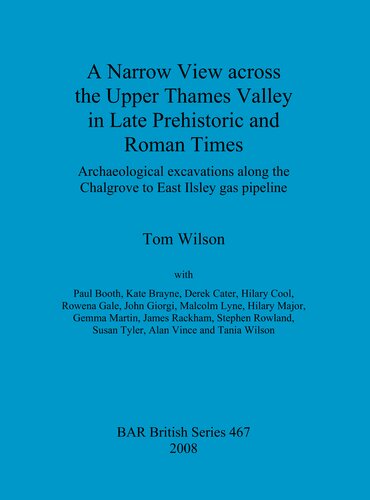 A Narrow View across the Upper Thames Valley in Late Prehistoric and Roman Times

Archaeological excavations along the Chalgrove to East Ilsley gas pipeline

Tom Wilson

with

Paul Booth, Kate Brayne, Derek Cater, Hilary Cool, Rowena Gale, John Giorgi, Malcolm Lyne, Hilary Major, Gemma Martin, James Rackham, Stephen Rowland, Susan Tyler, Alan Vince and Tania Wilson

BAR British Series 467
2008